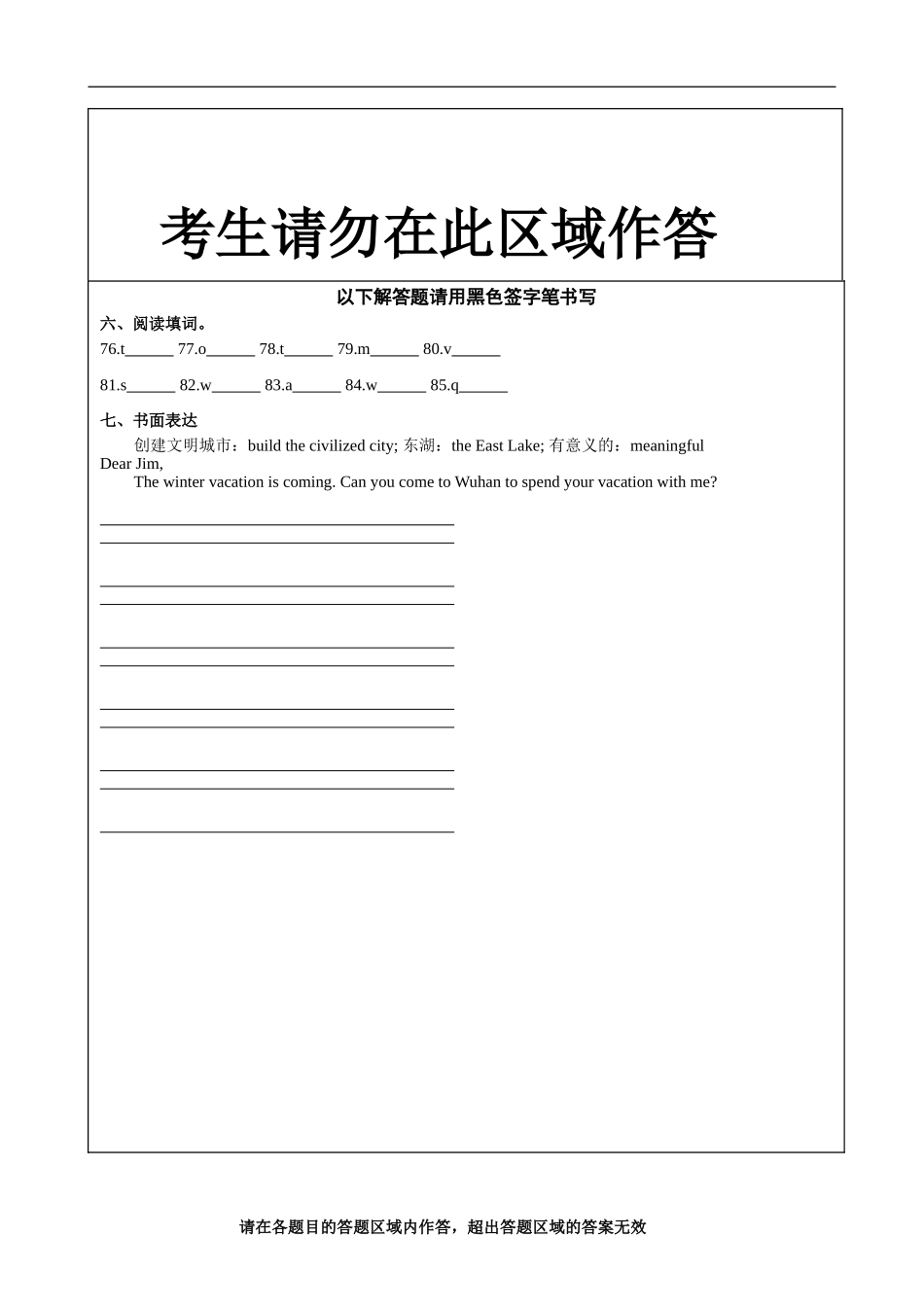 考生请勿在此区域作答

以下解答题请用黑色签字笔书写

六、阅读填词。

76.t______ 77.o______ 78.t______ 79.m______ 80.v______

81.s______ 82.w______ 83.a______ 84.w______ 85.q______

七、书面表达

创建文明城市：build the civilized city; 东湖：the East Lake; 有意义的：meaningful
Dear Jim,
The winter vacation is coming. Can you come to Wuhan to spend your vacation with me?

请在各题目的答题区域内作答，超出答题区域的答案无效